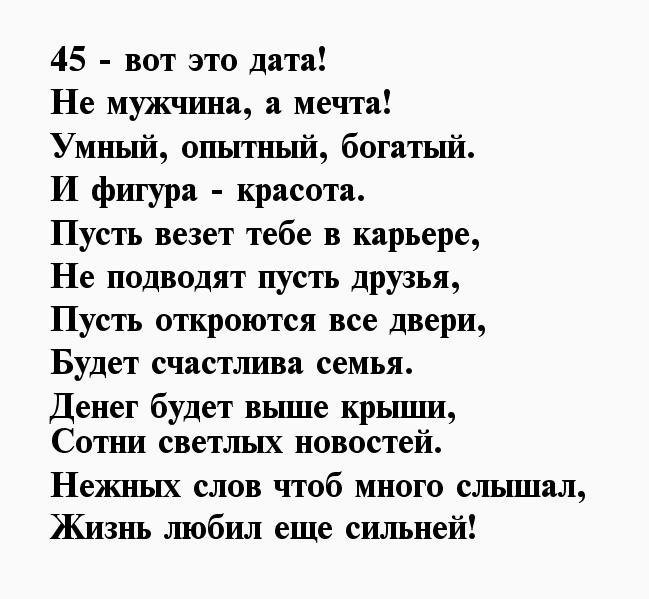 45 - вот это дата!
Не мужчина, а мечта!
Умный, опытный, богатый.
И фигура - красота.
Пусть везет тебе в карьере,
Не подводят пусть друзья,
Пусть откроются все двери,
Будет счастлива семья.
Денег будет выше крыши,
Сотни светлых новостей.
Нежных слов чтоб много слышал,
Жизнь любил еще сильней!